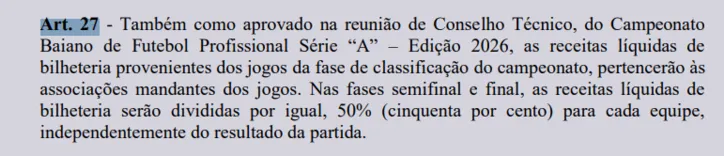 Art. 27 - Também como aprovado na reunião de Conselho Técnico, do Campeonato Baiano de Futebol Profissional Série “A” – Edição 2026, as receitas líquidas de bilheteria provenientes dos jogos da fase de classificação do campeonato, pertencerão às associações mandantes dos jogos. Nas fases semifinal e final, as receitas líquidas de bilheteria serão divididas por igual, 50% (cinquenta por cento) para cada equipe, independentemente do resultado da partida.